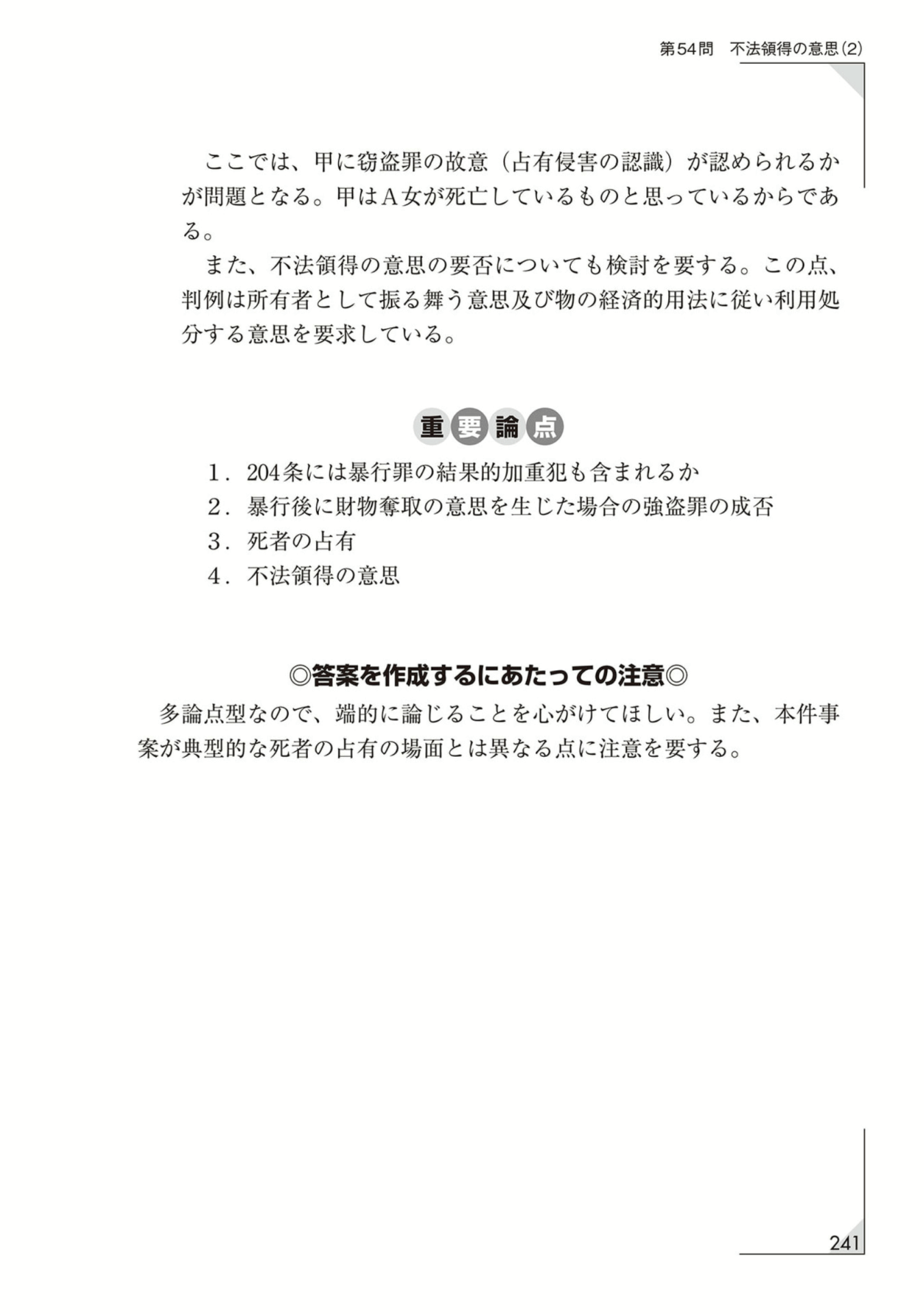 第54問 不法領得の意思(2)

ここでは、甲に窃盗罪の故意(占有侵害の認識)が認められるかが問題となる。甲はA女が死亡しているものと思っているからである。

また、不法領得の意思の要否についても検討を要する。この点、判例は所有者として振る舞う意思及び物の経済的用法に従い利用処分する意思を要求している。

重要論点

1.204条には暴行罪の結果的加重犯も含まれるか
2.暴行後に財物奪取の意思を生じた場合の強盗罪の成否
3.死者の占有
4.不法領得の意思

◎答案を作成するにあたっての注意◎

多論点型なので、端的に論じることを心がけてほしい。また、本件事案が典型的な死者の占有の場面とは異なる点に注意を要する。

241